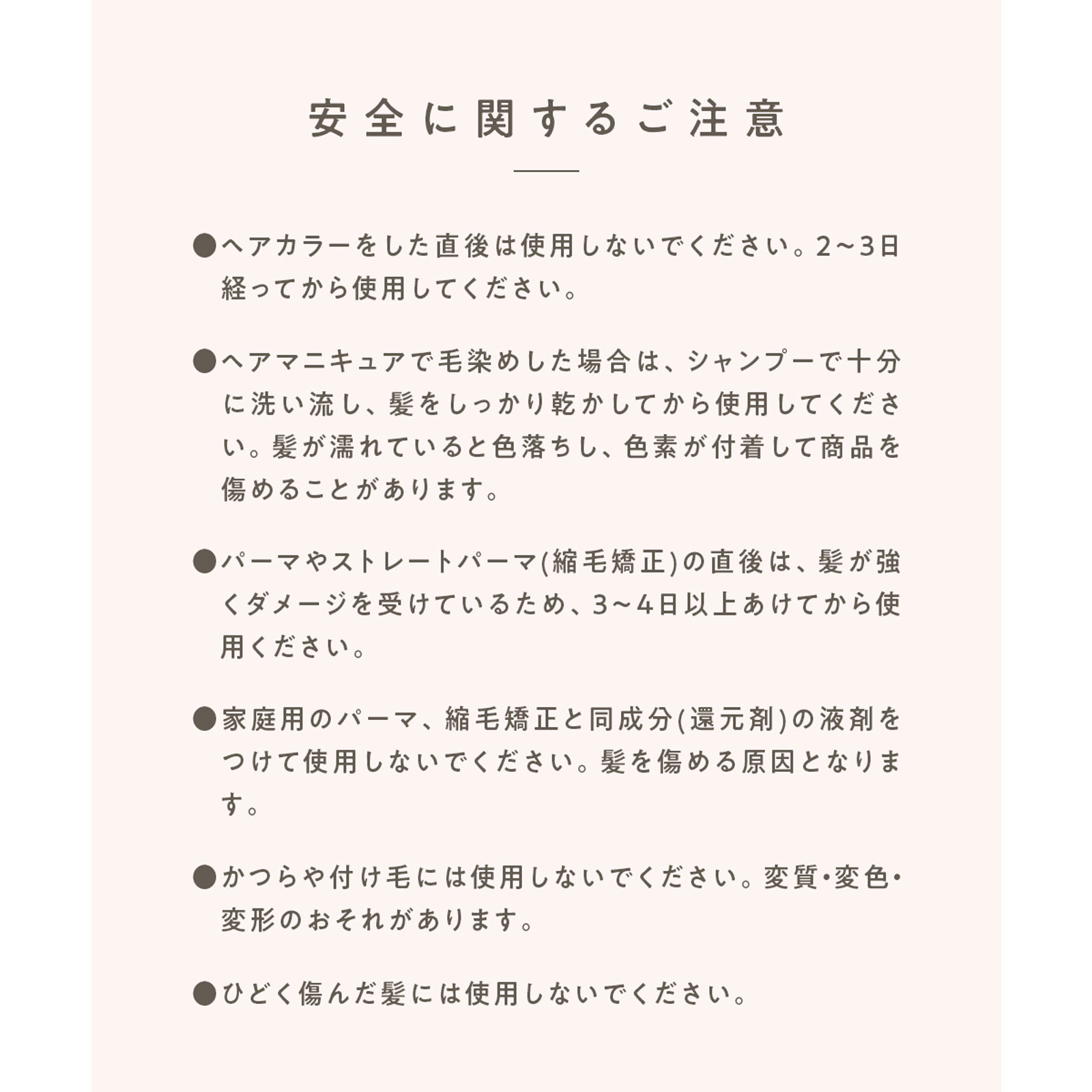 安全に関するご注意

●ヘアカラーをした直後は使用しないでください。2～3日経ってから使用してください。

●ヘアマニキュアで毛染めした場合は、シャンプーで十分に洗い流し、髪をしっかり乾かしてから使用してください。髪が濡れていると色落ちし、色素が付着して商品を傷めることがあります。

●パーマやストレートパーマ(縮毛矯正)の直後は、髪が強くダメージを受けているため、3～4日以上あけてから使用ください。

●家庭用のパーマ、縮毛矯正と同成分(還元剤)の液剤をつけて使用しないでください。髪を傷める原因となります。

●かつらや付け毛には使用しないでください。変質・変色・変形のおそれがあります。

●ひどく傷んだ髪には使用しないでください。